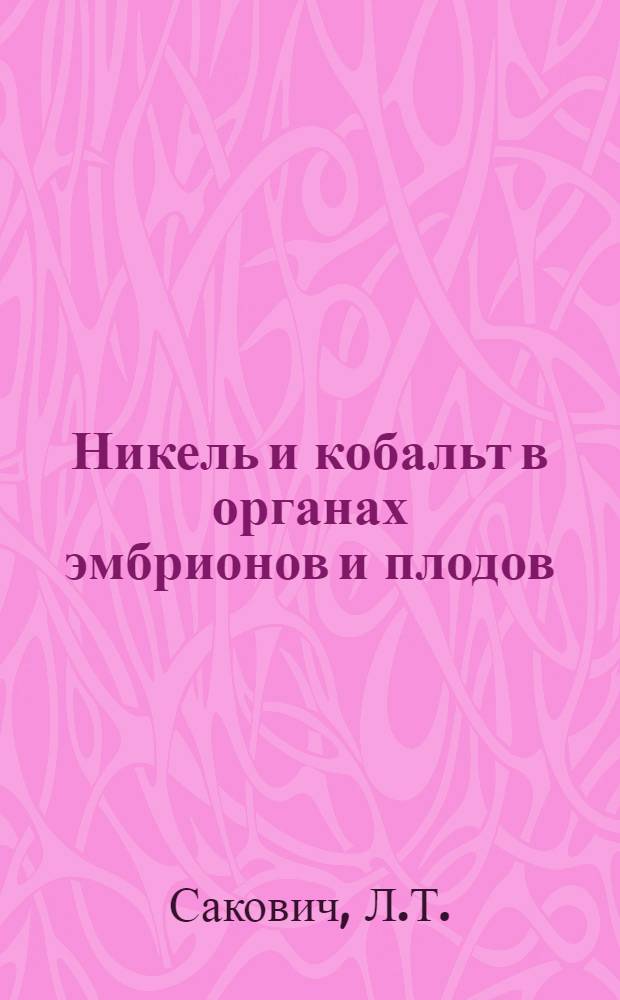 Никель и кобальт в органах эмбрионов и плодов

Сакович, Л.Т.